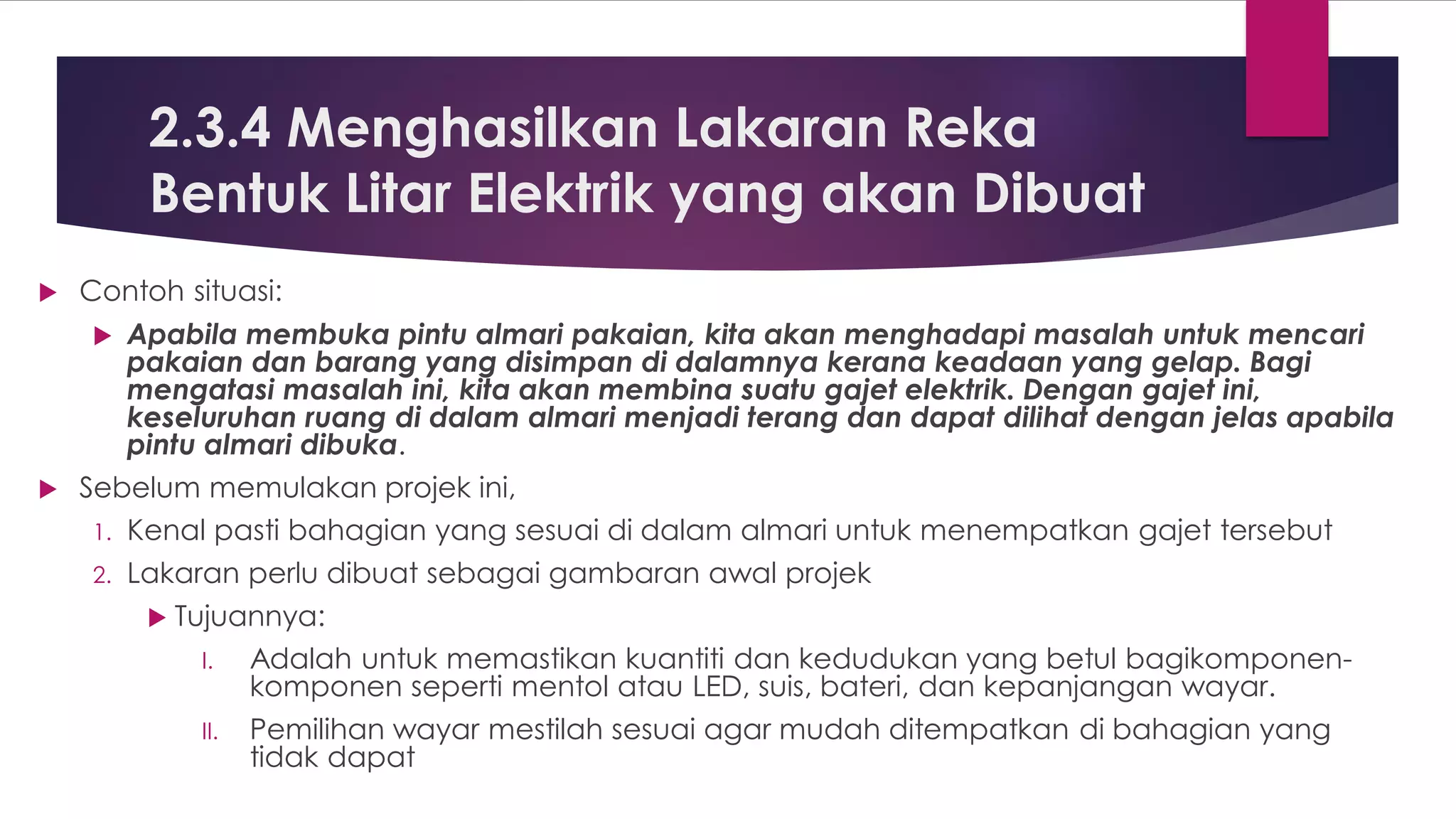 2.3.4 Menghasilkan Lakaran Reka Bentuk Litar Elektrik yang akan Dibuat

Contoh situasi:

Apabila membuka pintu almari pakaian, kita akan menghadapi masalah untuk mencari pakaian dan barang yang disimpan di dalamnya kerana keadaan yang gelap. Bagi mengatasi masalah ini, kita akan membina suatu gajet elektrik. Dengan gajet ini, keseluruhan ruang di dalam almari menjadi terang dan dapat dilihat dengan jelas apabila pintu almari dibuka.

Sebelum memulakan projek ini,

1. Kenal pasti bahagian yang sesuai di dalam almari untuk menempatkan gajet tersebut
2. Lakaran perlu dibuat sebagai gambaran awal projek

Tujuannya:

I. Adalah untuk memastikan kuantiti dan kedudukan yang betul bagikomponen-komponen seperti mentol atau LED, suis, bateri, dan kepanjangan wayar.

II. Pemilihan wayar mestilah sesuai agar mudah ditempatkan di bahagian yang tidak dapat